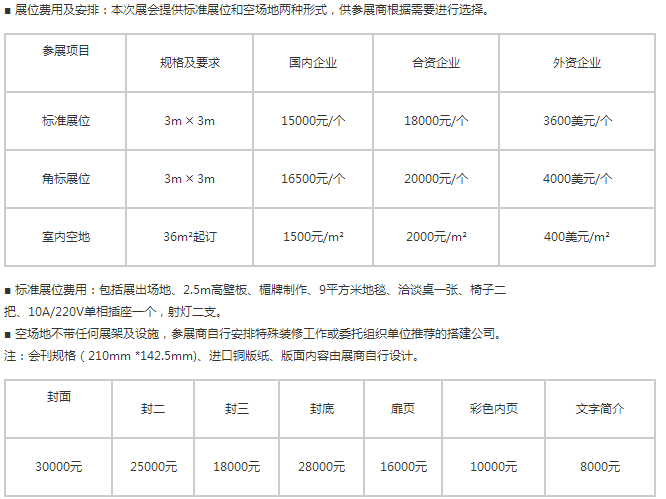 ■ 展位费用及安排：本次展会提供标准展位和空场地两种形式，供参展商根据需要进行选择。

| 参展项目 | 规格及要求 | 国内企业 | 合资企业 | 外资企业 |
|---|---|---|---|---|
| 标准展位 | 3m × 3m | 15000元/个 | 18000元/个 | 3600美元/个 |
| 角标展位 | 3m × 3m | 16500元/个 | 20000元/个 | 4000美元/个 |
| 室内空地 | 36m²起订 | 1500元/m² | 2000元/m² | 400美元/m² |

■ 标准展位费用：包括展出场地、2.5m高壁板、楣牌制作、9平方米地毯、洽谈桌一张、椅子二把、10A/220V单相插座一个，射灯二支。

■ 空场地不带任何展架及设施，参展商自行安排特殊装修工作或委托组织单位推荐的搭建公司。

注：会刊规格（210mm *142.5mm)、进口铜版纸、版面内容由展商自行设计。

| 封面 | 封二 | 封三 | 封底 | 扉页 | 彩色内页 | 文字简介 |
|---|---|---|---|---|---|---|
| 30000元 | 25000元 | 18000元 | 28000元 | 16000元 | 10000元 | 8000元 |